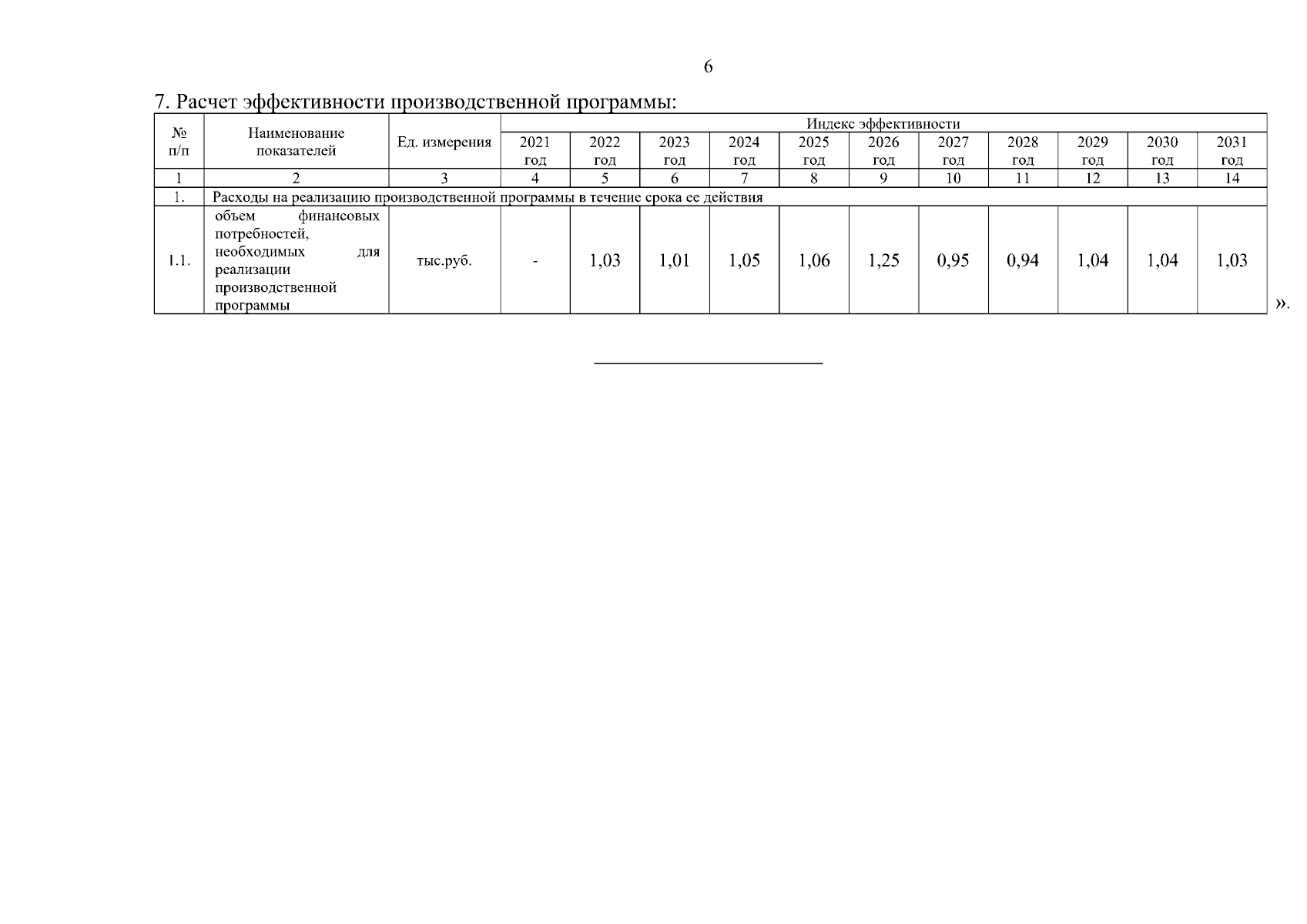 6

7. Расчет эффективности производственной программы:

| № п/п | Наименование показателей | Ед. измерения | Индекс эффективности | | | | | | | | | | |
|---|---|---|---|---|---|---|---|---|---|---|---|---|---|
| | | | 2021 год | 2022 год | 2023 год | 2024 год | 2025 год | 2026 год | 2027 год | 2028 год | 2029 год | 2030 год | 2031 год |
| 1 | 2 | 3 | 4 | 5 | 6 | 7 | 8 | 9 | 10 | 11 | 12 | 13 | 14 |
| 1. | Расходы на реализацию производственной программы в течение срока ее действия | | | | | | | | | | | | |
| 1.1. | объем финансовых потребностей, необходимых для реализации производственной программы | тыс.руб. | - | 1,03 | 1,01 | 1,05 | 1,06 | 1,25 | 0,95 | 0,94 | 1,04 | 1,04 | 1,03 |

».